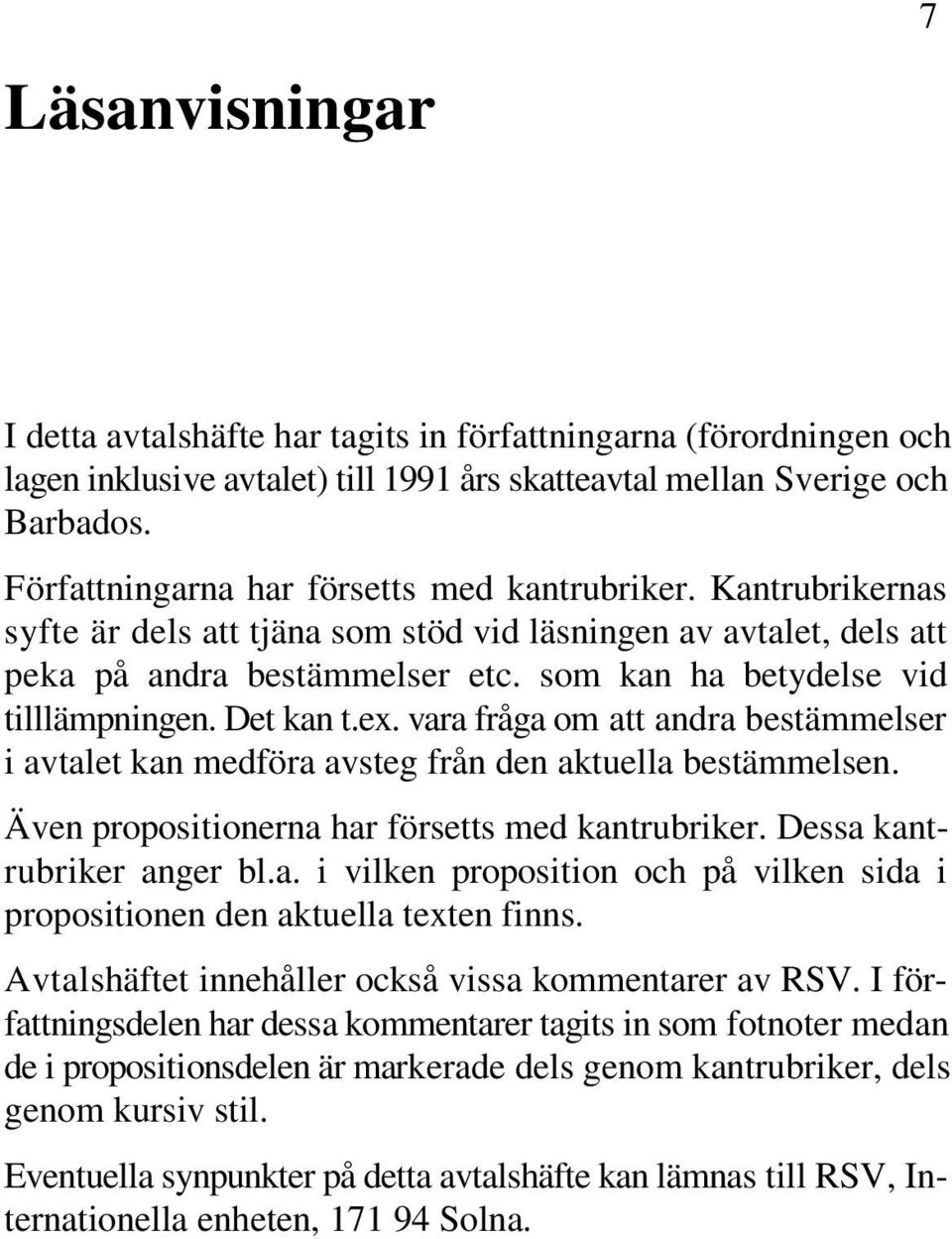 7

Läsanvisningar

I detta avtalshäfte har tagits in författningarna (förordningen och lagen inklusive avtalet) till 1991 års skatteavtal mellan Sverige och Barbados.

Författningarna har försetts med kantrubriker. Kantrubrikernas syfte är dels att tjäna som stöd vid läsningen av avtalet, dels att peka på andra bestämmelser etc. som kan ha betydelse vid tilllämpningen. Det kan t.ex. vara fråga om att andra bestämmelser i avtalet kan medföra avsteg från den aktuella bestämmelsen.

Även propositionerna har försetts med kantrubriker. Dessa kantrubriker anger bl.a. i vilken proposition och på vilken sida i propositionen den aktuella texten finns.

Avtalshäftet innehåller också vissa kommentarer av RSV. I författningsdelen har dessa kommentarer tagits in som fotnoter medan de i propositionsdelen är markerade dels genom kantrubriker, dels genom kursiv stil.

Eventuella synpunkter på detta avtalshäfte kan lämnas till RSV, Internationella enheten, 171 94 Solna.